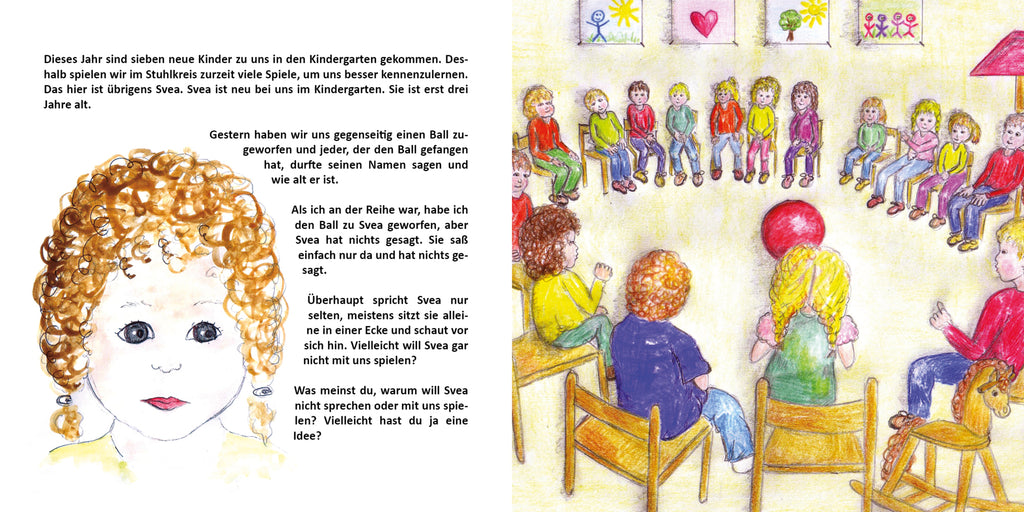 Dieses Jahr sind sieben neue Kinder zu uns in den Kindergarten gekommen. Deshalb spielen wir im Stuhlkreis zurzeit viele Spiele, um uns besser kennenzulernen. Das hier ist übrigens Svea. Svea ist neu bei uns im Kindergarten. Sie ist erst drei Jahre alt.

Gestern haben wir uns gegenseitig einen Ball zugeworfen und jeder, der den Ball gefangen hat, durfte seinen Namen sagen und wie alt er ist.

Als ich an der Reihe war, habe ich den Ball zu Svea geworfen, aber Svea hat nichts gesagt. Sie saß einfach nur da und hat nichts gesagt.

Überhaupt spricht Svea nur selten, meistens sitzt sie alleine in einer Ecke und schaut vor sich hin. Vielleicht will Svea gar nicht mit uns spielen?

Was meinst du, warum will Svea nicht sprechen oder mit uns spielen? Vielleicht hast du ja eine Idee?